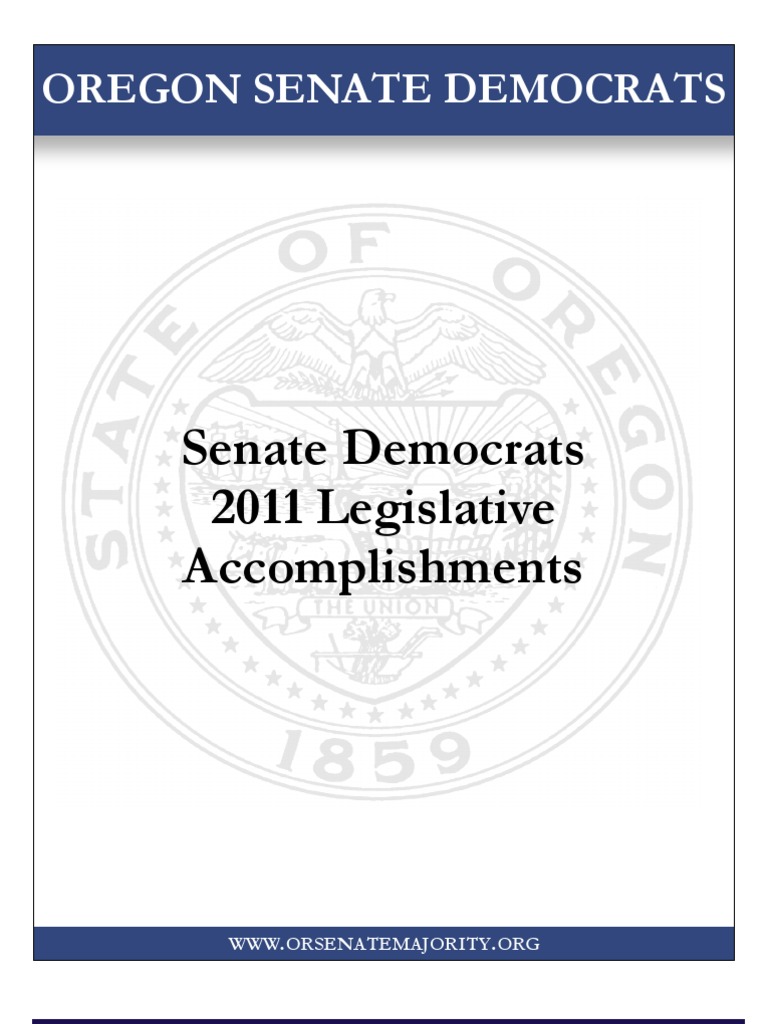 OREGON SENATE DEMOCRATS

Senate Democrats
2011 Legislative
Accomplishments

WWW.ORSENATEMAJORITY.ORG

STATE OF OREGON
THE UNION
1859